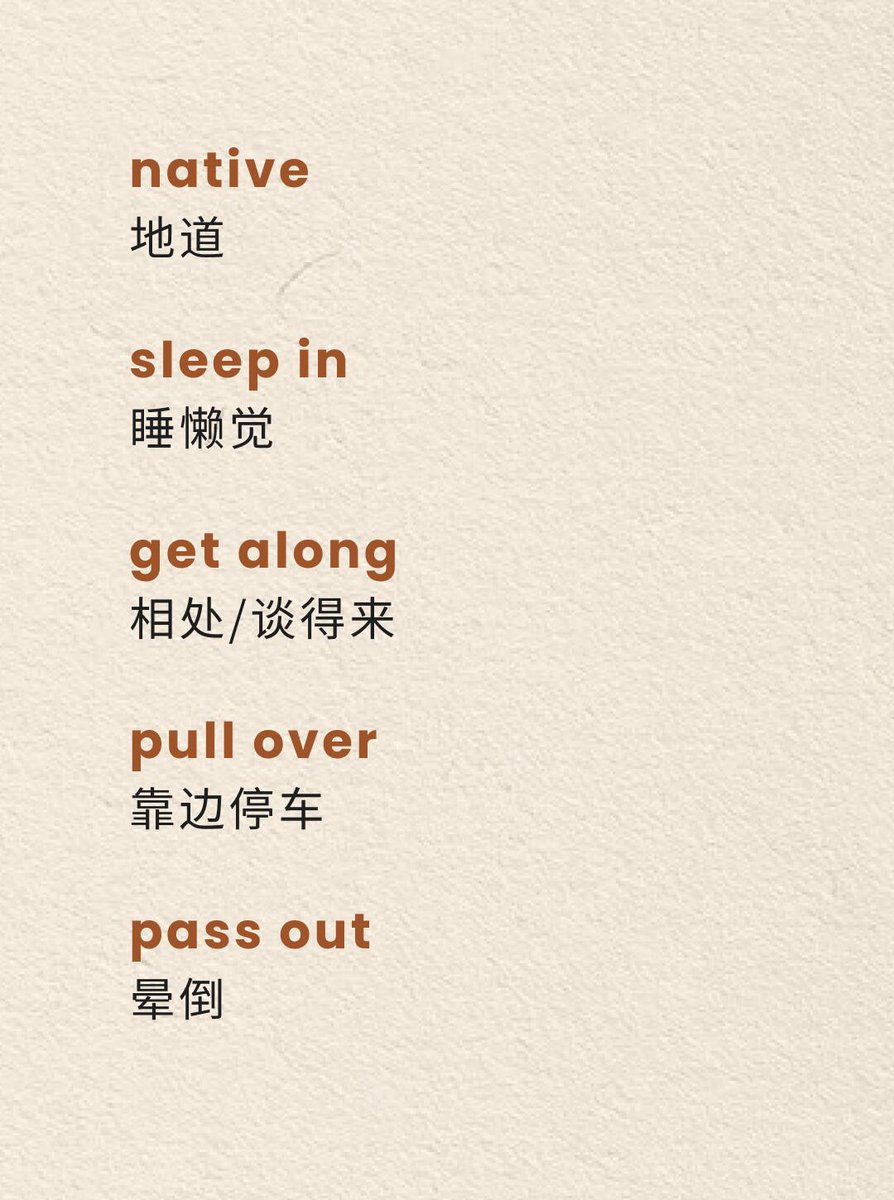 native
地道

sleep in
睡懒觉

get along
相处/谈得来

pull over
靠边停车

pass out
晕倒